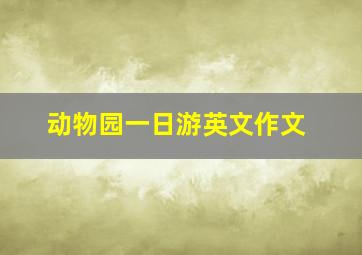 动物园一日游英文作文